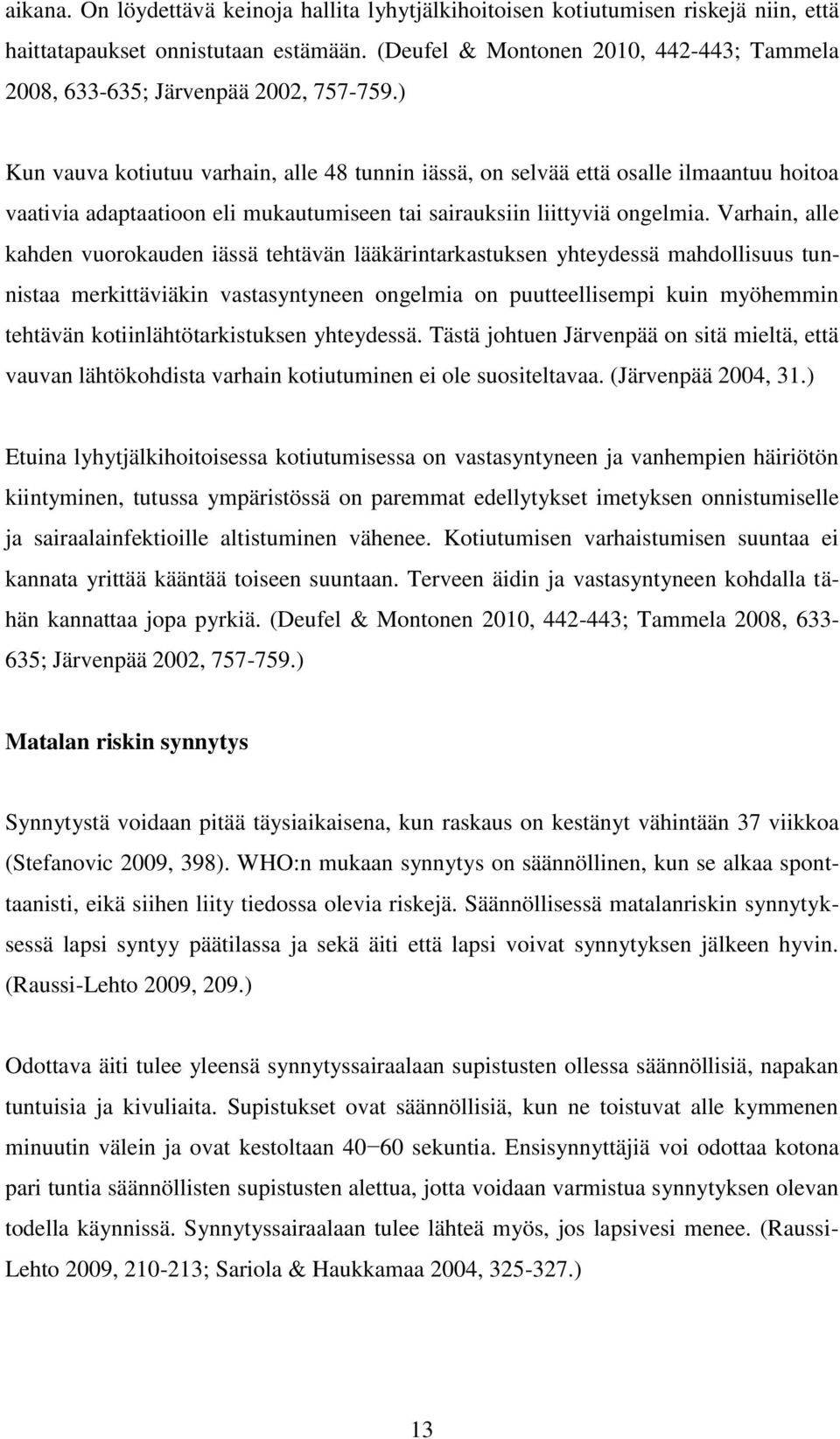 aikana. On löydettävä keinoja hallita lyhytjälkihoitoisen kotiutumisen riskejä niin, että haittatapaukset onnistutaan estämään. (Deufel & Montonen 2010, 442-443; Tammela 2008, 633-635; Järvenpää 2002, 757-759.)

Kun vauva kotiutuu varhain, alle 48 tunnin iässä, on selvää että osalle ilmaantuu hoitoa vaativia adaptaatioon eli mukautumiseen tai sairauksiin liittyviä ongelmia. Varhain, alle kahden vuorokauden iässä tehtävän lääkärintarkastuksen yhteydessä mahdollisuus tunnistaa merkittäviäkin vastasyntyneen ongelmia on puutteellisempi kuin myöhemmin tehtävän kotiinlähtötarkistuksen yhteydessä. Tästä johtuen Järvenpää on sitä mieltä, että vauvan lähtökohdista varhain kotiutuminen ei ole suositeltavaa. (Järvenpää 2004, 31.)

Etuina lyhytjälkihoitoisessa kotiutumisessa on vastasyntyneen ja vanhempien häiriötön kiintyminen, tutussa ympäristössä on paremmat edellytykset imetyksen onnistumiselle ja sairaalainfektioille altistuminen vähenee. Kotiutumisen varhaistumisen suuntaa ei kannata yrittää kääntää toiseen suuntaan. Terveen äidin ja vastasyntyneen kohdalla tähän kannattaa jopa pyrkiä. (Deufel & Montonen 2010, 442-443; Tammela 2008, 633-635; Järvenpää 2002, 757-759.)

Matalan riskin synnytys

Synnytystä voidaan pitää täysiaikaisena, kun raskaus on kestänyt vähintään 37 viikkoa (Stefanovic 2009, 398). WHO:n mukaan synnytys on säännöllinen, kun se alkaa spontaanisti, eikä siihen liity tiedossa olevia riskejä. Säännöllisessä matalanriskin synnytyksessä lapsi syntyy päätilassa ja sekä äiti että lapsi voivat synnytyksen jälkeen hyvin. (Raussi-Lehto 2009, 209.)

Odottava äiti tulee yleensä synnytyssairaalaan supistusten ollessa säännöllisiä, napakan tuntuisia ja kivuliaita. Supistukset ovat säännöllisiä, kun ne toistuvat alle kymmenen minuutin välein ja ovat kestoltaan 40−60 sekuntia. Ensisynnyttäjiä voi odottaa kotona pari tuntia säännöllisten supistusten alettua, jotta voidaan varmistua synnytyksen olevan todella käynnissä. Synnytyssairaalaan tulee lähteä myös, jos lapsivesi menee. (Raussi-Lehto 2009, 210-213; Sariola & Haukkamaa 2004, 325-327.)

13